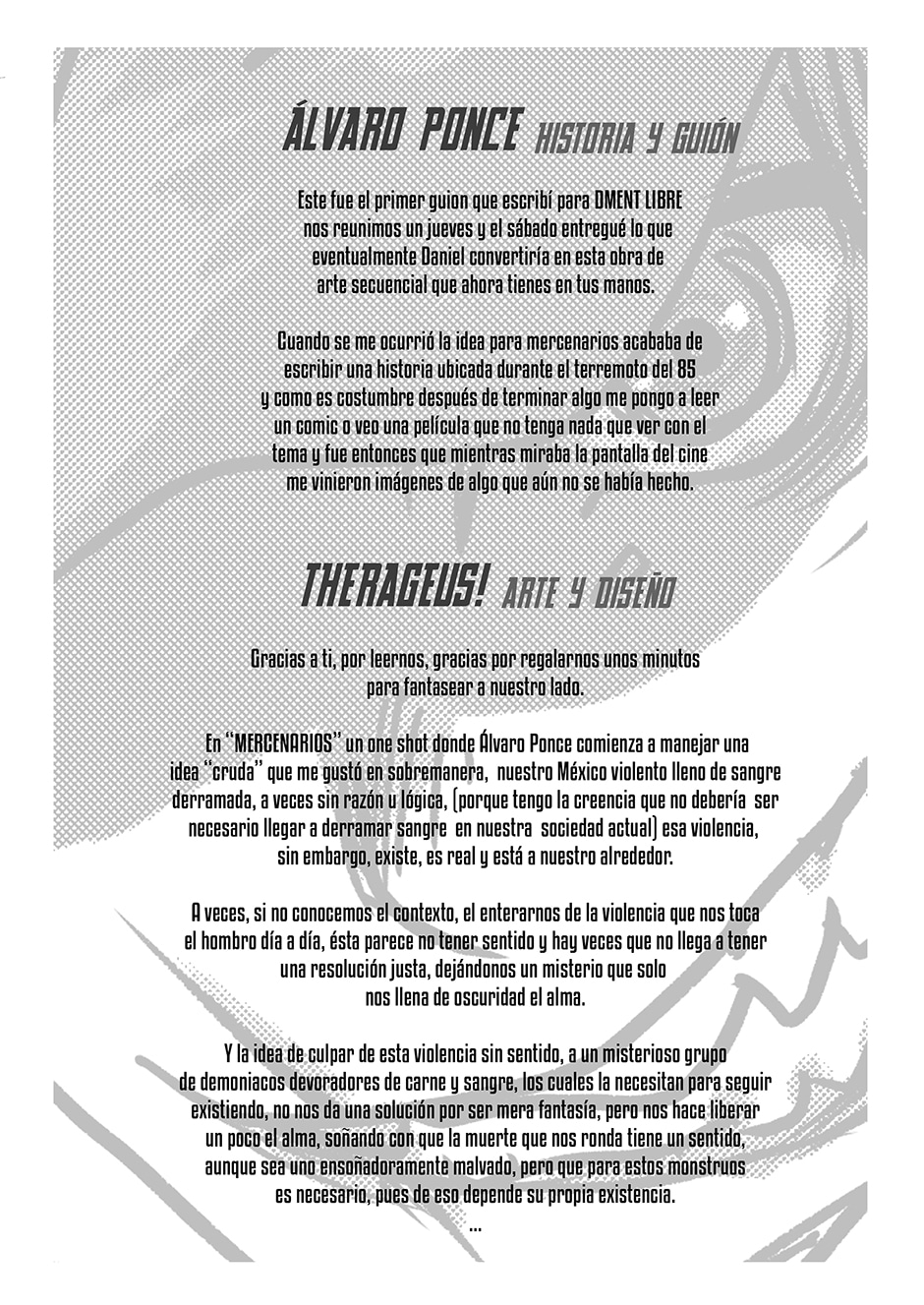 ÁLVARO PONCE HISTORIA Y GUIÓN

Este fue el primer guion que escribí para DMENT LIBRE nos reunimos un jueves y el sábado entregué lo que eventualmente Daniel convertiría en esta obra de arte secuencial que ahora tienes en tus manos.

Cuando se me ocurrió la idea para mercenarios acababa de escribir una historia ubicada durante el terremoto del 85 y como es costumbre después de terminar algo me pongo a leer un comic o veo una película que no tenga nada que ver con el tema y fue entonces que mientras miraba la pantalla del cine me vinieron imágenes de algo que aún no se había hecho.

THERAGEUS! ARTE Y DISEÑO

Gracias a ti, por leernos, gracias por regalarnos unos minutos para fantasear a nuestro lado.

En "MERCENARIOS" un one shot donde Álvaro Ponce comienza a manejar una idea "cruda" que me gustó en sobremanera, nuestro México violento lleno de sangre derramada, a veces sin razón u lógica, (porque tengo la creencia que no debería ser necesario llegar a derramar sangre en nuestra sociedad actual) esa violencia, sin embargo, existe, es real y está a nuestro alrededor.

A veces, si no conocemos el contexto, el enterarnos de la violencia que nos toca el hombro día a día, ésta parece no tener sentido y hay veces que no llega a tener una resolución justa, dejándonos un misterio que solo nos llena de oscuridad el alma.

Y la idea de culpar de esta violencia sin sentido, a un misterioso grupo de demoniacos devoradores de carne y sangre, los cuales la necesitan para seguir existiendo, no nos da una solución por ser mera fantasía, pero nos hace liberar un poco el alma, soñando con que la muerte que nos ronda tiene un sentido, aunque sea uno ensoñadoramente malvado, pero que para estos monstruos es necesario, pues de eso depende su propia existencia.
...